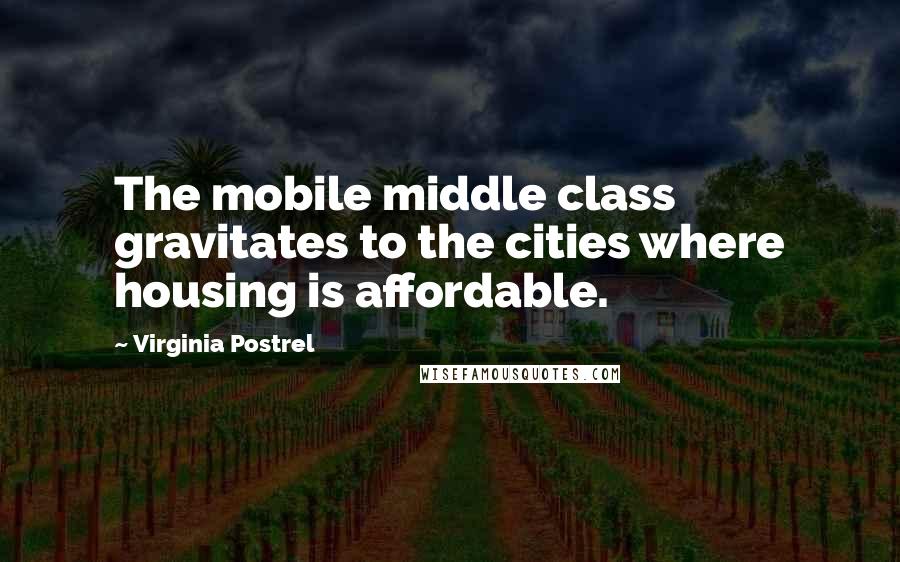 The mobile middle class gravitates to the cities where housing is affordable.

~ Virginia Postrel

WISEFAMOUSQUOTES.COM